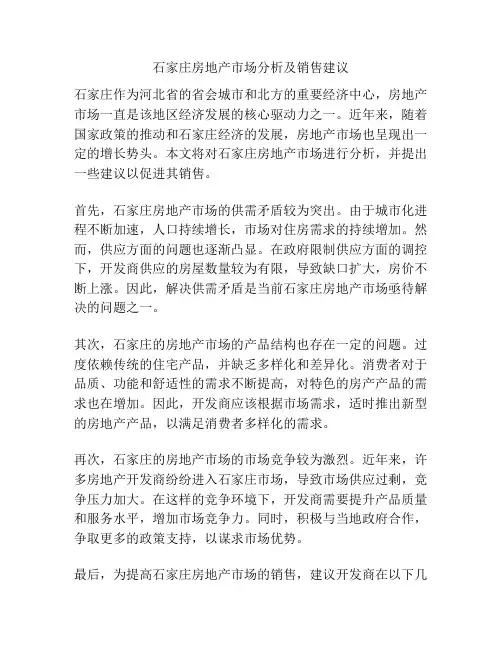 石家庄房地产市场分析及销售建议

石家庄作为河北省的省会城市和北方的重要经济中心，房地产市场一直是该地区经济发展的核心驱动力之一。近年来，随着国家政策的推动和石家庄经济的发展，房地产市场也呈现出一定的增长势头。本文将对石家庄房地产市场进行分析，并提出一些建议以促进其销售。

首先，石家庄房地产市场的供需矛盾较为突出。由于城市化进程不断加速，人口持续增长，市场对住房需求的持续增加。然而，供应方面的问题也逐渐凸显。在政府限制供应方面的调控下，开发商供应的房屋数量较为有限，导致缺口扩大，房价不断上涨。因此，解决供需矛盾是当前石家庄房地产市场亟待解决的问题之一。

其次，石家庄的房地产市场的产品结构也存在一定的问题。过度依赖传统的住宅产品，并缺乏多样化和差异化。消费者对于品质、功能和舒适性的需求不断提高，对特色的房产产品的需求也在增加。因此，开发商应该根据市场需求，适时推出新型的房地产产品，以满足消费者多样化的需求。

再次，石家庄的房地产市场的市场竞争较为激烈。近年来，许多房地产开发商纷纷进入石家庄市场，导致市场供应过剩，竞争压力加大。在这样的竞争环境下，开发商需要提升产品质量和服务水平，增加市场竞争力。同时，积极与当地政府合作，争取更多的政策支持，以谋求市场优势。

最后，为提高石家庄房地产市场的销售，建议开发商在以下几